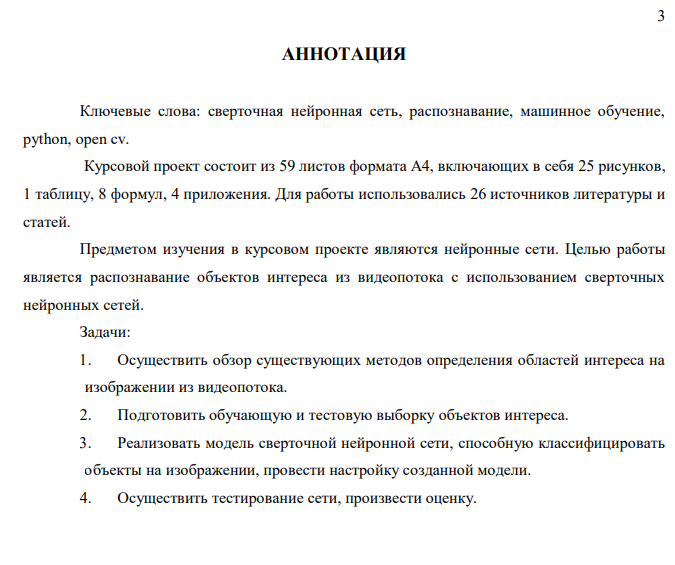 3

АННОТАЦИЯ

Ключевые слова: сверточная нейронная сеть, распознавание, машинное обучение, python, open cv.

Курсовой проект состоит из 59 листов формата А4, включающих в себя 25 рисунков, 1 таблицу, 8 формул, 4 приложения. Для работы использовались 26 источников литературы и статей.

Предметом изучения в курсовом проекте являются нейронные сети. Целью работы является распознавание объектов интереса из видеопотока с использованием сверточных нейронных сетей.

Задачи:

1. Осуществить обзор существующих методов определения областей интереса на изображении из видеопотока.

2. Подготовить обучающую и тестовую выборку объектов интереса.

3. Реализовать модель сверточной нейронной сети, способную классифицировать объекты на изображении, провести настройку созданной модели.

4. Осуществить тестирование сети, произвести оценку.